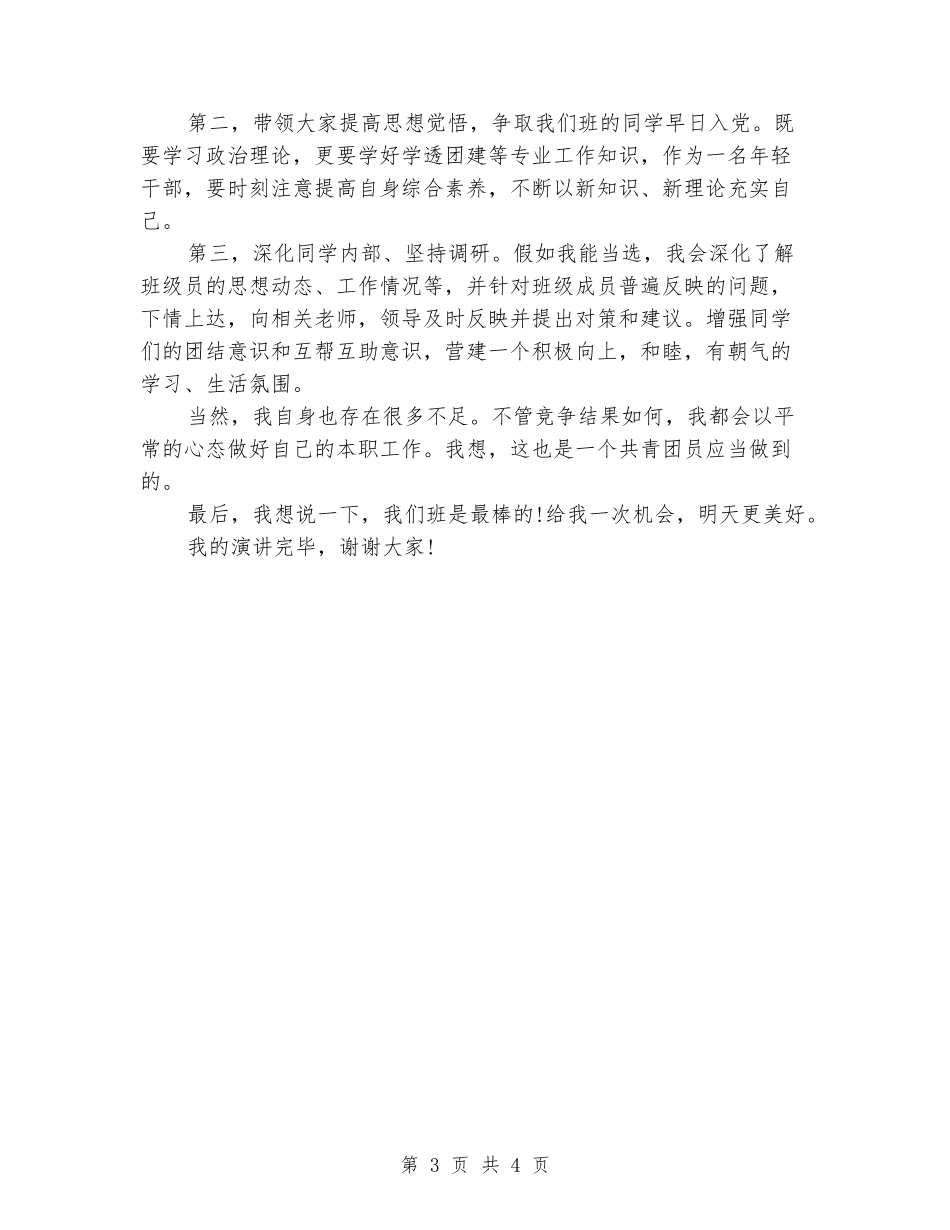 第二，带领大家提高思想觉悟，争取我们班的同学早日入党。既要学习政治理论，更要学好学透团建等专业工作知识，作为一名年轻干部，要时刻注意提高自身综合素养，不断以新知识、新理论充实自己。

第三，深化同学内部、坚持调研。假如我能当选，我会深化了解班级员的思想动态、工作情况等，并针对班级成员普遍反映的问题，下情上达，向相关老师，领导及时反映并提出对策和建议。增强同学们的团结意识和互帮互助意识，营建一个积极向上，和睦，有朝气的学习、生活氛围。

当然，我自身也存在很多不足。不管竞争结果如何，我都会以平常的心态做好自己的本职工作。我想，这也是一个共青团员应当做到的。

最后，我想说一下，我们班是最棒的!给我一次机会，明天更美好。

我的演讲完毕，谢谢大家!

第 3 页 共 4 页